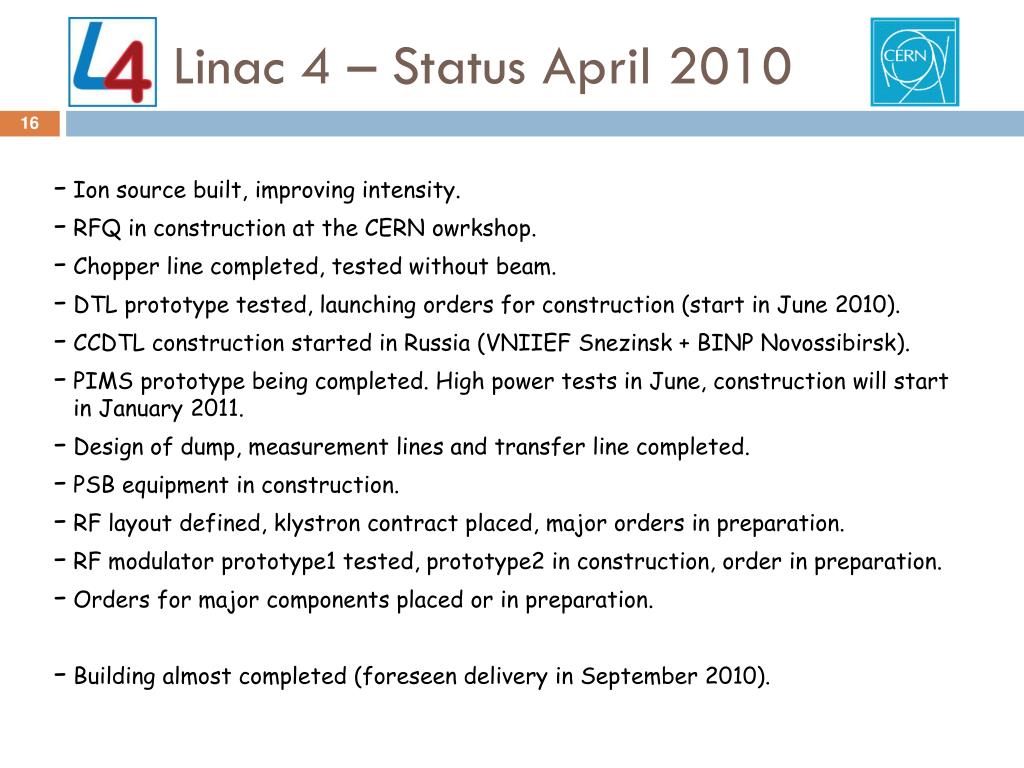 L4

Linac 4 – Status April 2010

CERN

16

- Ion source built, improving intensity.
- RFQ in construction at the CERN owrkshop.
- Chopper line completed, tested without beam.
- DTL prototype tested, launching orders for construction (start in June 2010).
- CCDTL construction started in Russia (VNIIEF Snezinsk + BINP Novossibirsk).
- PIMS prototype being completed. High power tests in June, construction will start in January 2011.
- Design of dump, measurement lines and transfer line completed.
- PSB equipment in construction.
- RF layout defined, klystron contract placed, major orders in preparation.
- RF modulator prototype1 tested, prototype2 in construction, order in preparation.
- Orders for major components placed or in preparation.

- Building almost completed (foreseen delivery in September 2010).